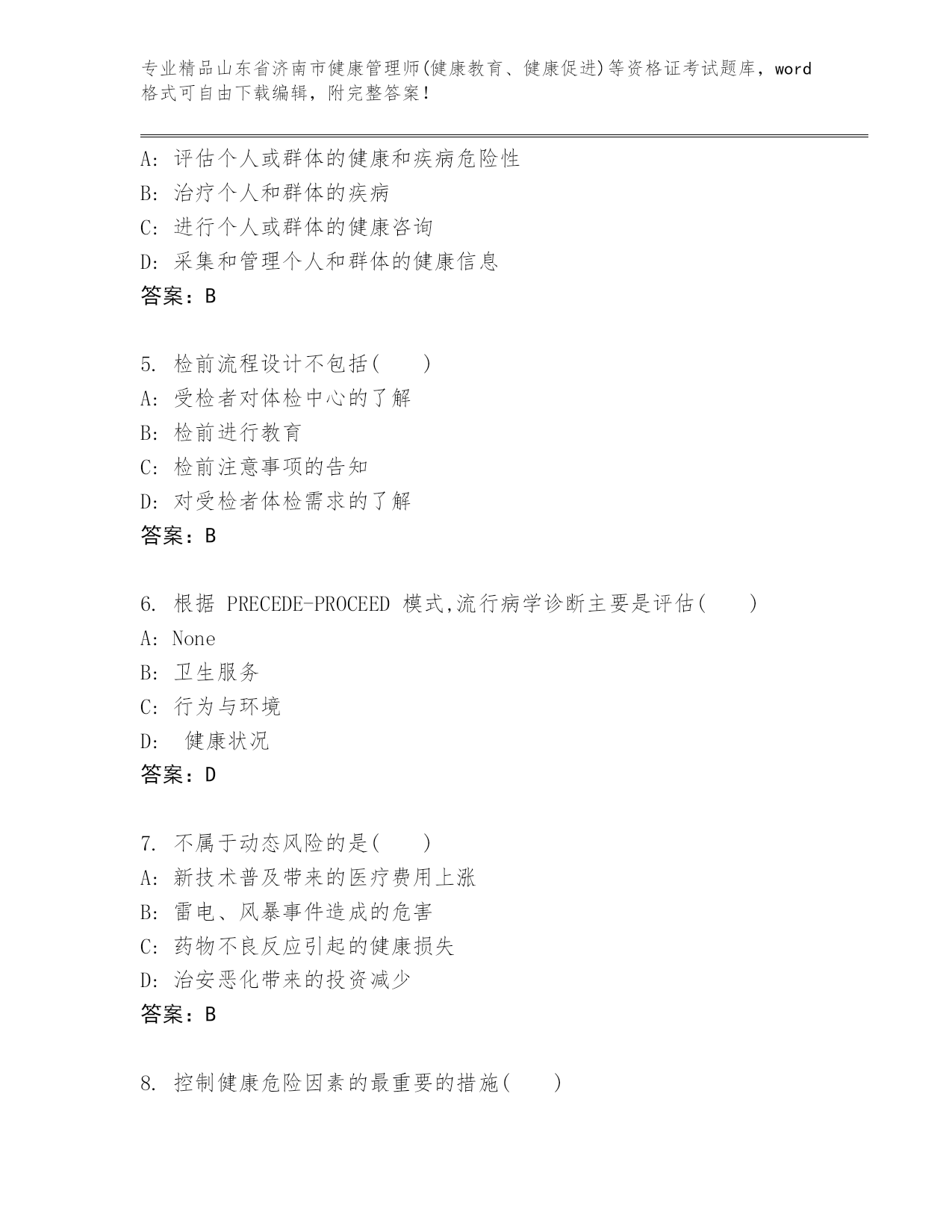 专业精品山东省济南市健康管理师(健康教育、健康促进)等资格证考试题库，word格式可自由下载编辑，附完整答案！

A: 评估个人或群体的健康和疾病危险性
B: 治疗个人和群体的疾病
C: 进行个人或群体的健康咨询
D: 采集和管理个人和群体的健康信息
答案：B

5. 检前流程设计不包括(　　)
A: 受检者对体检中心的了解
B: 检前进行教育
C: 检前注意事项的告知
D: 对受检者体检需求的了解
答案：B

6. 根据 PRECEDE-PROCEED 模式,流行病学诊断主要是评估(　　)
A: None
B: 卫生服务
C: 行为与环境
D:　健康状况
答案：D

7. 不属于动态风险的是(　　)
A: 新技术普及带来的医疗费用上涨
B: 雷电、风暴事件造成的危害
C: 药物不良反应引起的健康损失
D: 治安恶化带来的投资减少
答案：B

8. 控制健康危险因素的最重要的措施(　　)